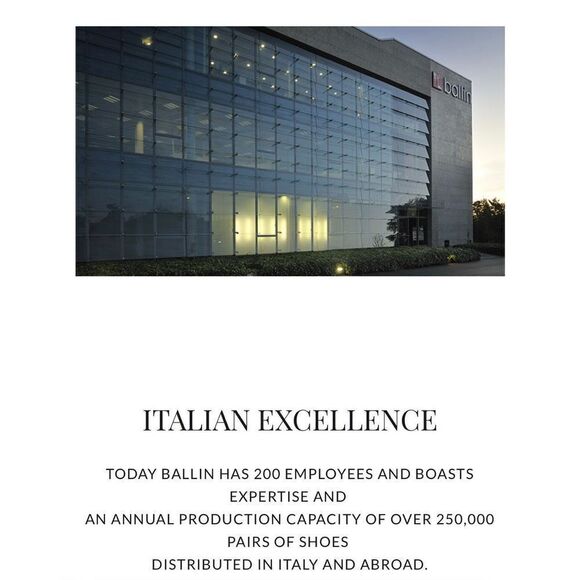 ballin

ITALIAN EXCELLENCE

TODAY BALLIN HAS 200 EMPLOYEES AND BOASTS EXPERTISE AND
AN ANNUAL PRODUCTION CAPACITY OF OVER 250,000 PAIRS OF SHOES
DISTRIBUTED IN ITALY AND ABROAD.